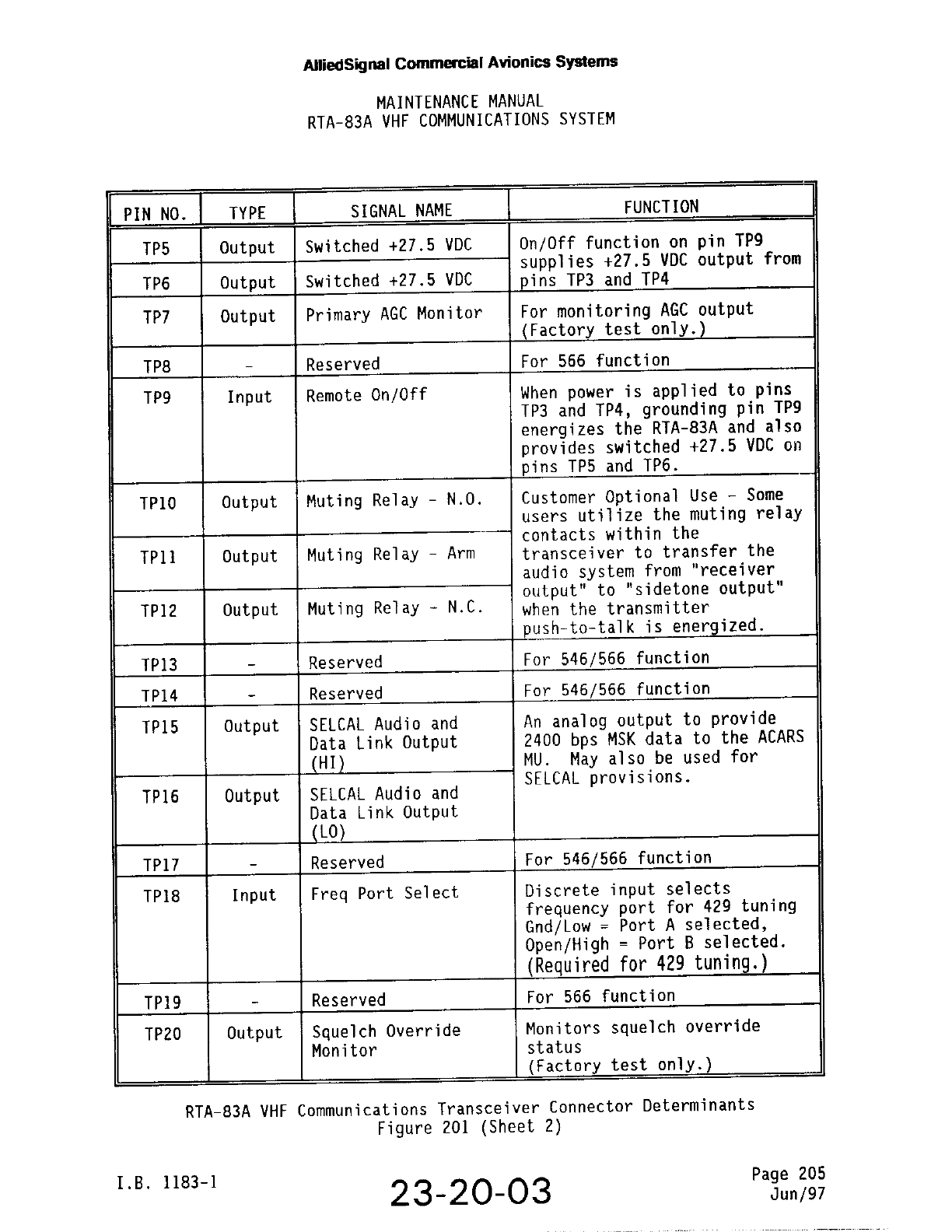 AlliedSignal Commercial Avionics Systems

MAINTENANCE MANUAL
RTA-83A VHF COMMUNICATIONS SYSTEM

| PIN NO. | TYPE | SIGNAL NAME | FUNCTION |
|---|---|---|---|
| TP5 | Output | Switched +27.5 VDC | On/Off function on pin TP9 supplies +27.5 VDC output from pins TP3 and TP4 |
| TP6 | Output | Switched +27.5 VDC | |
| TP7 | Output | Primary AGC Monitor | For monitoring AGC output (Factory test only.) |
| TP8 | - | Reserved | For 566 function |
| TP9 | Input | Remote On/Off | When power is applied to pins TP3 and TP4, grounding pin TP9 energizes the RTA-83A and also provides switched +27.5 VDC on pins TP5 and TP6. |
| TP10 | Output | Muting Relay - N.O. | Customer Optional Use - Some users utilize the muting relay contacts within the transceiver to transfer the audio system from "receiver output" to "sidetone output" when the transmitter push-to-talk is energized. |
| TP11 | Output | Muting Relay - Arm | |
| TP12 | Output | Muting Relay - N.C. | |
| TP13 | - | Reserved | For 546/566 function |
| TP14 | - | Reserved | For 546/566 function |
| TP15 | Output | SELCAL Audio and Data Link Output (HI) | An analog output to provide 2400 bps MSK data to the ACARS MU. May also be used for SELCAL provisions. |
| TP16 | Output | SELCAL Audio and Data Link Output (LO) | |
| TP17 | - | Reserved | For 546/566 function |
| TP18 | Input | Freq Port Select | Discrete input selects frequency port for 429 tuning Gnd/Low = Port A selected, Open/High = Port B selected. (Required for 429 tuning.) |
| TP19 | - | Reserved | For 566 function |
| TP20 | Output | Squelch Override Monitor | Monitors squelch override status (Factory test only.) |

RTA-83A VHF Communications Transceiver Connector Determinants
Figure 201 (Sheet 2)

I.B. 1183-1

23-20-03

Page 205
Jun/97